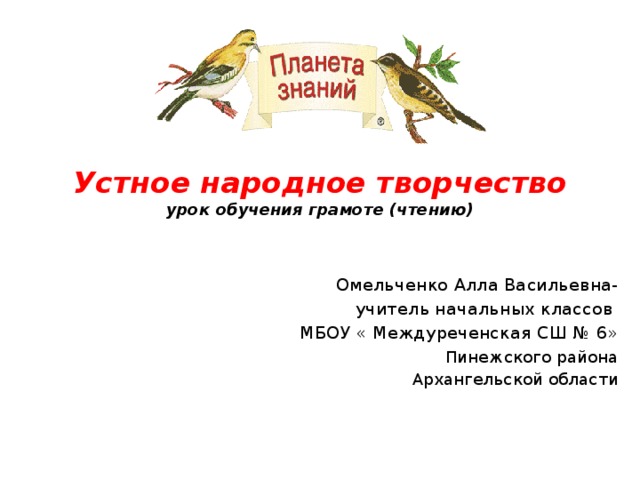 Планета знаний

Устное народное творчество
урок обучения грамоте (чтению)

Омельченко Алла Васильевна-
учитель начальных классов
МБОУ « Междуреченская СШ № 6»
Пинежского района
Архангельской области